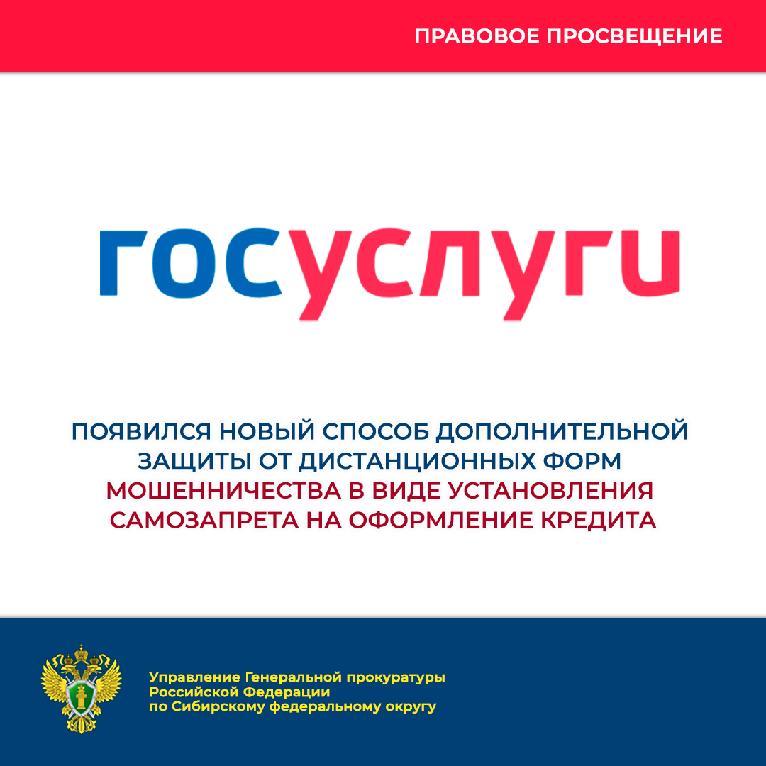 ПРАВОВОЕ ПРОСВЕЩЕНИЕ

госуслуги

ПОЯВИЛСЯ НОВЫЙ СПОСОБ ДОПОЛНИТЕЛЬНОЙ ЗАЩИТЫ ОТ ДИСТАНЦИОННЫХ ФОРМ МОШЕННИЧЕСТВА В ВИДЕ УСТАНОВЛЕНИЯ САМОЗАПРЕТА НА ОФОРМЛЕНИЕ КРЕДИТА

Управление Генеральной прокуратуры Российской Федерации по Сибирскому федеральному округу